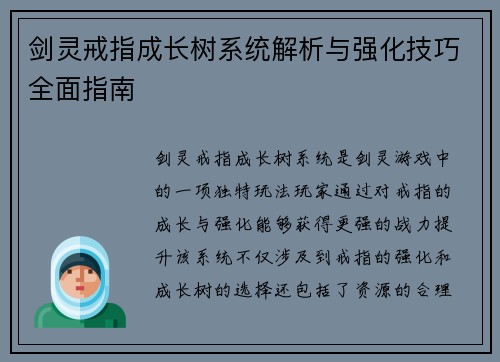 剑灵戒指成长树系统解析与强化技巧全面指南

剑灵戒指成长树系统是剑灵游戏中的一项独特玩法玩家通过对戒指的成长与强化能够获得更强的战力提升该系统不仅涉及到戒指的强化和成长树的选择还包括了资源的合理